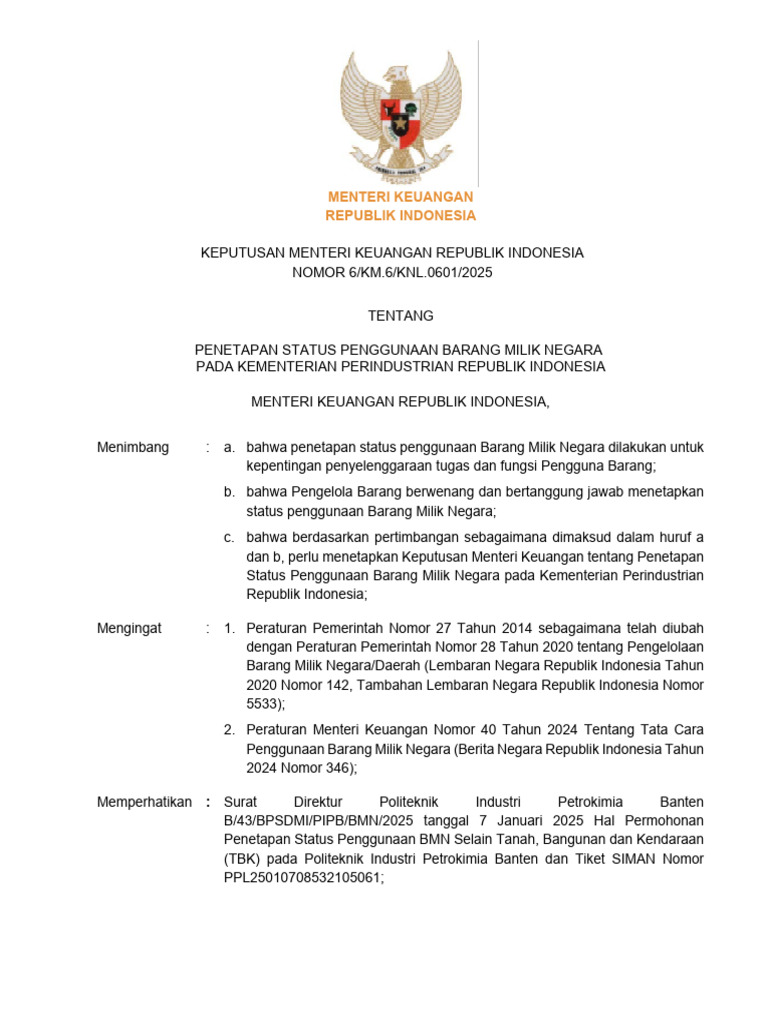 MENTERI KEUANGAN
REPUBLIK INDONESIA

KEPUTUSAN MENTERI KEUANGAN REPUBLIK INDONESIA
NOMOR 6/KM.6/KNL.0601/2025

TENTANG

PENETAPAN STATUS PENGGUNAAN BARANG MILIK NEGARA
PADA KEMENTERIAN PERINDUSTRIAN REPUBLIK INDONESIA

MENTERI KEUANGAN REPUBLIK INDONESIA,

Menimbang : a. bahwa penetapan status penggunaan Barang Milik Negara dilakukan untuk kepentingan penyelenggaraan tugas dan fungsi Pengguna Barang;

b. bahwa Pengelola Barang berwenang dan bertanggung jawab menetapkan status penggunaan Barang Milik Negara;

c. bahwa berdasarkan pertimbangan sebagaimana dimaksud dalam huruf a dan b, perlu menetapkan Keputusan Menteri Keuangan tentang Penetapan Status Penggunaan Barang Milik Negara pada Kementerian Perindustrian Republik Indonesia;

Mengingat : 1. Peraturan Pemerintah Nomor 27 Tahun 2014 sebagaimana telah diubah dengan Peraturan Pemerintah Nomor 28 Tahun 2020 tentang Pengelolaan Barang Milik Negara/Daerah (Lembaran Negara Republik Indonesia Tahun 2020 Nomor 142, Tambahan Lembaran Negara Republik Indonesia Nomor 5533);

2. Peraturan Menteri Keuangan Nomor 40 Tahun 2024 Tentang Tata Cara Penggunaan Barang Milik Negara (Berita Negara Republik Indonesia Tahun 2024 Nomor 346);

Memperhatikan : Surat Direktur Politeknik Industri Petrokimia Banten B/43/BPSDMI/PIPB/BMN/2025 tanggal 7 Januari 2025 Hal Permohonan Penetapan Status Penggunaan BMN Selain Tanah, Bangunan dan Kendaraan (TBK) pada Politeknik Industri Petrokimia Banten dan Tiket SIMAN Nomor PPL25010708532105061;